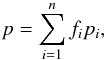 $p = \sum_{i=1}^{n} f_i p_i,$